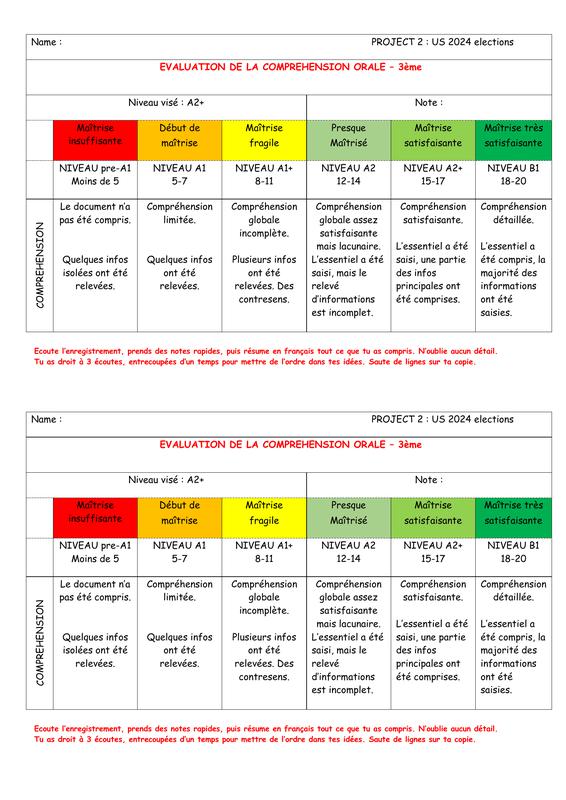 Name : PROJECT 2 : US 2024 elections

EVALUATION DE LA COMPREHENSION ORALE – 3ème

Niveau visé : A2+ Note :

| | Maîtrise insuffisante | Début de maîtrise | Maîtrise fragile | Presque Maîtrisé | Maîtrise satisfaisante | Maîtrise très satisfaisante |
|---|---|---|---|---|---|---|
| | NIVEAU pre-A1 Moins de 5 | NIVEAU A1 5-7 | NIVEAU A1+ 8-11 | NIVEAU A2 12-14 | NIVEAU A2+ 15-17 | NIVEAU B1 18-20 |
| COMPREHENSION | Le document n'a pas été compris. Quelques infos isolées ont été relevées. | Compréhension limitée. Quelques infos ont été relevées. | Compréhension globale incomplète. Plusieurs infos ont été relevées. Des contresens. | Compréhension globale assez satisfaisante mais lacunaire. L'essentiel a été saisi, mais le relevé d'informations est incomplet. | Compréhension satisfaisante. L'essentiel a été saisi, une partie des infos principales ont été comprises. | Compréhension détaillée. L'essentiel a été compris, la majorité des informations ont été saisies. |

Ecoute l'enregistrement, prends des notes rapides, puis résume en français tout ce que tu as compris. N'oublie aucun détail.
Tu as droit à 3 écoutes, entrecoupées d'un temps pour mettre de l'ordre dans tes idées. Saute de lignes sur ta copie.

Name : PROJECT 2 : US 2024 elections

EVALUATION DE LA COMPREHENSION ORALE – 3ème

Niveau visé : A2+ Note :

| | Maîtrise insuffisante | Début de maîtrise | Maîtrise fragile | Presque Maîtrisé | Maîtrise satisfaisante | Maîtrise très satisfaisante |
|---|---|---|---|---|---|---|
| | NIVEAU pre-A1 Moins de 5 | NIVEAU A1 5-7 | NIVEAU A1+ 8-11 | NIVEAU A2 12-14 | NIVEAU A2+ 15-17 | NIVEAU B1 18-20 |
| COMPREHENSION | Le document n'a pas été compris. Quelques infos isolées ont été relevées. | Compréhension limitée. Quelques infos ont été relevées. | Compréhension globale incomplète. Plusieurs infos ont été relevées. Des contresens. | Compréhension globale assez satisfaisante mais lacunaire. L'essentiel a été saisi, mais le relevé d'informations est incomplet. | Compréhension satisfaisante. L'essentiel a été saisi, une partie des infos principales ont été comprises. | Compréhension détaillée. L'essentiel a été compris, la majorité des informations ont été saisies. |

Ecoute l'enregistrement, prends des notes rapides, puis résume en français tout ce que tu as compris. N'oublie aucun détail.
Tu as droit à 3 écoutes, entrecoupées d'un temps pour mettre de l'ordre dans tes idées. Saute de lignes sur ta copie.